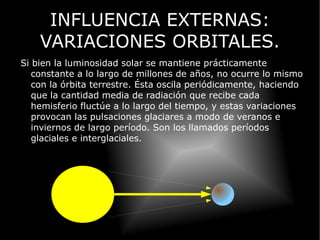 INFLUENCIA EXTERNAS: VARIACIONES ORBITALES.

Si bien la luminosidad solar se mantiene prácticamente constante a lo largo de millones de años, no ocurre lo mismo con la órbita terrestre. Ésta oscila periódicamente, haciendo que la cantidad media de radiación que recibe cada hemisferio fluctúe a lo largo del tiempo, y estas variaciones provocan las pulsaciones glaciares a modo de veranos e inviernos de largo período. Son los llamados períodos glaciales e interglaciales.